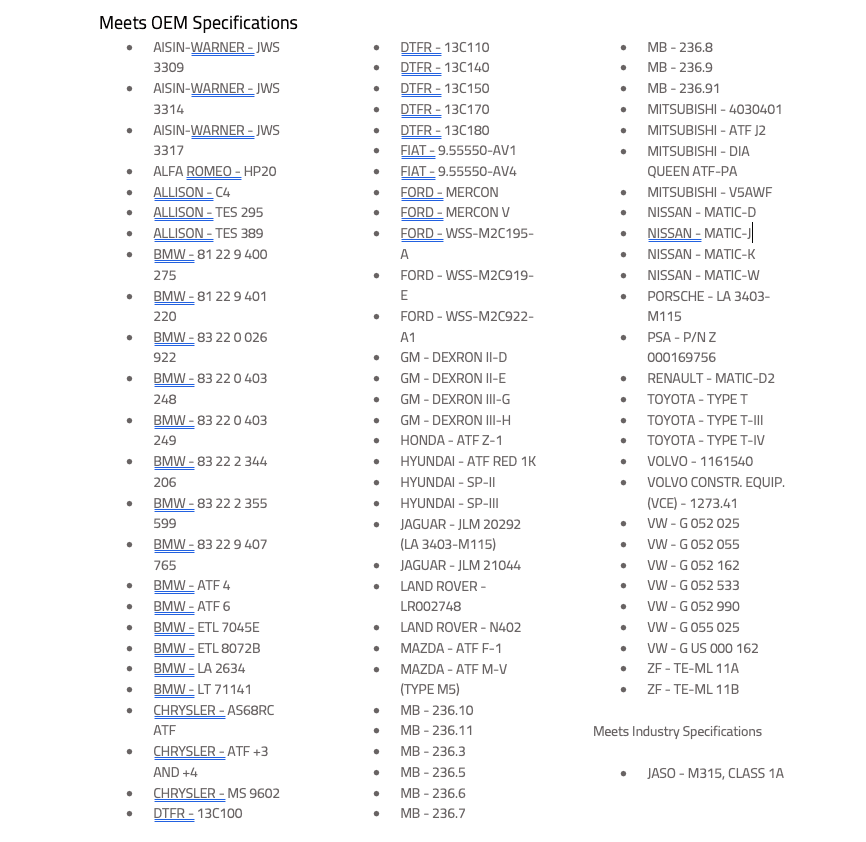 Meets OEM Specifications

- AISIN-WARNER - JWS 3309
- AISIN-WARNER - JWS 3314
- AISIN-WARNER - JWS 3317
- ALFA ROMEO - HP20
- ALLISON - C4
- ALLISON - TES 295
- ALLISON - TES 389
- BMW - 81 22 9 400 275
- BMW - 81 22 9 401 220
- BMW - 83 22 0 026 922
- BMW - 83 22 0 403 248
- BMW - 83 22 0 403 249
- BMW - 83 22 2 344 206
- BMW - 83 22 2 355 599
- BMW - 83 22 9 407 765
- BMW - ATF 4
- BMW - ATF 6
- BMW - ETL 7045E
- BMW - ETL 8072B
- BMW - LA 2634
- BMW - LT 71141
- CHRYSLER - AS68RC ATF
- CHRYSLER - ATF +3 AND +4
- CHRYSLER - MS 9602
- DTFR - 13C100

- DTFR - 13C110
- DTFR - 13C140
- DTFR - 13C150
- DTFR - 13C170
- DTFR - 13C180
- FIAT - 9.55550-AV1
- FIAT - 9.55550-AV4
- FORD - MERCON
- FORD - MERCON V
- FORD - WSS-M2C195-A
- FORD - WSS-M2C919-E
- FORD - WSS-M2C922-A1
- GM - DEXRON II-D
- GM - DEXRON II-E
- GM - DEXRON III-G
- GM - DEXRON III-H
- HONDA - ATF Z-1
- HYUNDAI - ATF RED 1K
- HYUNDAI - SP-II
- HYUNDAI - SP-III
- JAGUAR - JLM 20292 (LA 3403-M115)
- JAGUAR - JLM 21044
- LAND ROVER - LR002748
- LAND ROVER - N402
- MAZDA - ATF F-1
- MAZDA - ATF M-V (TYPE M5)
- MB - 236.10
- MB - 236.11
- MB - 236.3
- MB - 236.5
- MB - 236.6
- MB - 236.7

- MB - 236.8
- MB - 236.9
- MB - 236.91
- MITSUBISHI - 4030401
- MITSUBISHI - ATF J2
- MITSUBISHI - DIA QUEEN ATF-PA
- MITSUBISHI - V5AWF
- NISSAN - MATIC-D
- NISSAN - MATIC-J
- NISSAN - MATIC-K
- NISSAN - MATIC-W
- PORSCHE - LA 3403-M115
- PSA - P/N Z 000169756
- RENAULT - MATIC-D2
- TOYOTA - TYPE T
- TOYOTA - TYPE T-III
- TOYOTA - TYPE T-IV
- VOLVO - 1161540
- VOLVO CONSTR. EQUIP. (VCE) - 1273.41
- VW - G 052 025
- VW - G 052 055
- VW - G 052 162
- VW - G 052 533
- VW - G 052 990
- VW - G 055 025
- VW - G US 000 162
- ZF - TE-ML 11A
- ZF - TE-ML 11B

Meets Industry Specifications

- JASO - M315, CLASS 1A